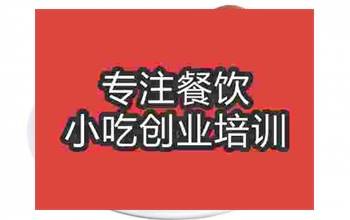 专注餐饮
小吃创业培训